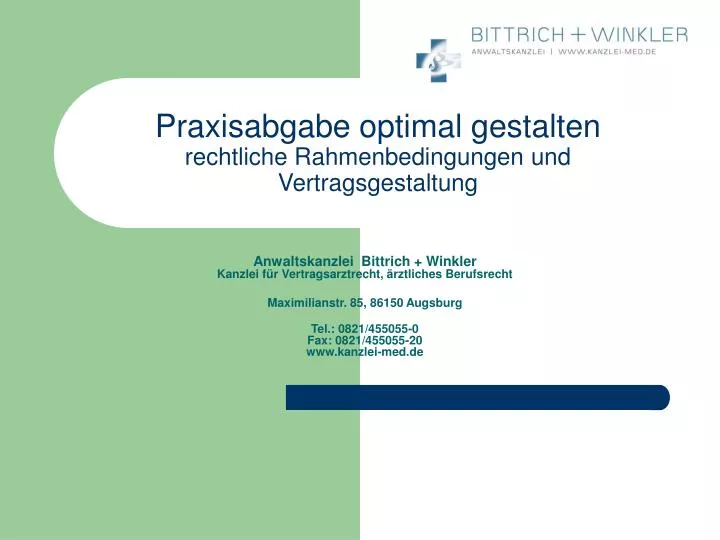 BITTRICH + WINKLER
ANWALTSKANZLEI | WWW.KANZLEI-MED.DE

Praxisabgabe optimal gestalten
rechtliche Rahmenbedingungen und Vertragsgestaltung

Anwaltskanzlei Bittrich + Winkler
Kanzlei für Vertragsarztrecht, ärztliches Berufsrecht

Maximilianstr. 85, 86150 Augsburg

Tel.: 0821/455055-0
Fax: 0821/455055-20
www.kanzlei-med.de